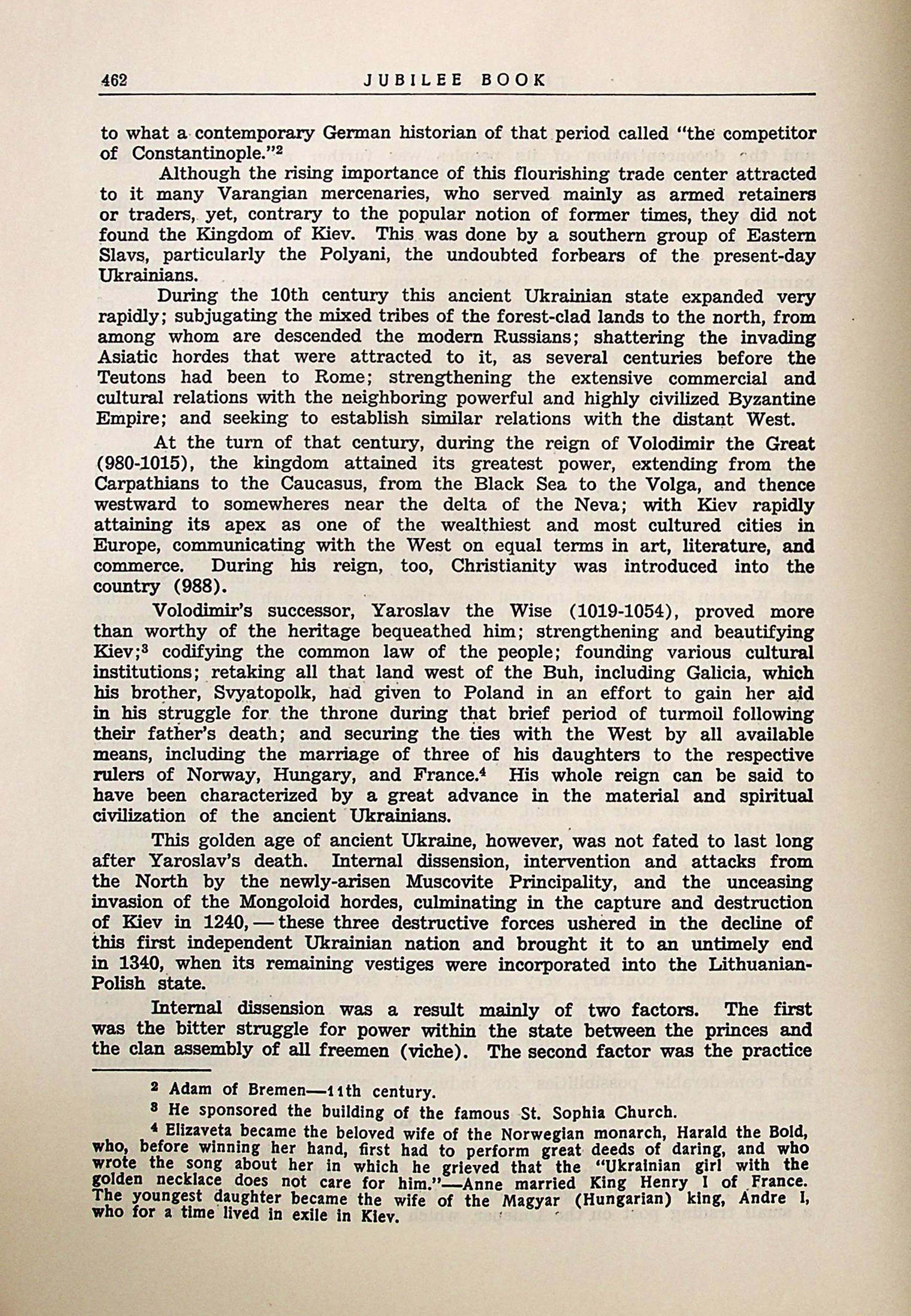 462 JUBILEE BOOK

to what a contemporary German historian of that period called "the competitor of Constantinople."$^2$

Although the rising importance of this flourishing trade center attracted to it many Varangian mercenaries, who served mainly as armed retainers or traders, yet, contrary to the popular notion of former times, they did not found the Kingdom of Kiev. This was done by a southern group of Eastern Slavs, particularly the Polyani, the undoubted forbears of the present-day Ukrainians.

During the 10th century this ancient Ukrainian state expanded very rapidly; subjugating the mixed tribes of the forest-clad lands to the north, from among whom are descended the modern Russians; shattering the invading Asiatic hordes that were attracted to it, as several centuries before the Teutons had been to Rome; strengthening the extensive commercial and cultural relations with the neighboring powerful and highly civilized Byzantine Empire; and seeking to establish similar relations with the distant West.

At the turn of that century, during the reign of Volodimir the Great (980-1015), the kingdom attained its greatest power, extending from the Carpathians to the Caucasus, from the Black Sea to the Volga, and thence westward to somewheres near the delta of the Neva; with Kiev rapidly attaining its apex as one of the wealthiest and most cultured cities in Europe, communicating with the West on equal terms in art, literature, and commerce. During his reign, too, Christianity was introduced into the country (988).

Volodimir's successor, Yaroslav the Wise (1019-1054), proved more than worthy of the heritage bequeathed him; strengthening and beautifying Kiev;$^3$ codifying the common law of the people; founding various cultural institutions; retaking all that land west of the Buh, including Galicia, which his brother, Svyatopolk, had given to Poland in an effort to gain her aid in his struggle for the throne during that brief period of turmoil following their father's death; and securing the ties with the West by all available means, including the marriage of three of his daughters to the respective rulers of Norway, Hungary, and France.$^4$ His whole reign can be said to have been characterized by a great advance in the material and spiritual civilization of the ancient Ukrainians.

This golden age of ancient Ukraine, however, was not fated to last long after Yaroslav's death. Internal dissension, intervention and attacks from the North by the newly-arisen Muscovite Principality, and the unceasing invasion of the Mongoloid hordes, culminating in the capture and destruction of Kiev in 1240, — these three destructive forces ushered in the decline of this first independent Ukrainian nation and brought it to an untimely end in 1340, when its remaining vestiges were incorporated into the Lithuanian-Polish state.

Internal dissension was a result mainly of two factors. The first was the bitter struggle for power within the state between the princes and the clan assembly of all freemen (viche). The second factor was the practice

$^2$ Adam of Bremen—11th century.

$^3$ He sponsored the building of the famous St. Sophia Church.

$^4$ Elizaveta became the beloved wife of the Norwegian monarch, Harald the Bold, who, before winning her hand, first had to perform great deeds of daring, and who wrote the song about her in which he grieved that the "Ukrainian girl with the golden necklace does not care for him."—Anne married King Henry I of France. The youngest daughter became the wife of the Magyar (Hungarian) king, Andre I, who for a time lived in exile in Kiev.